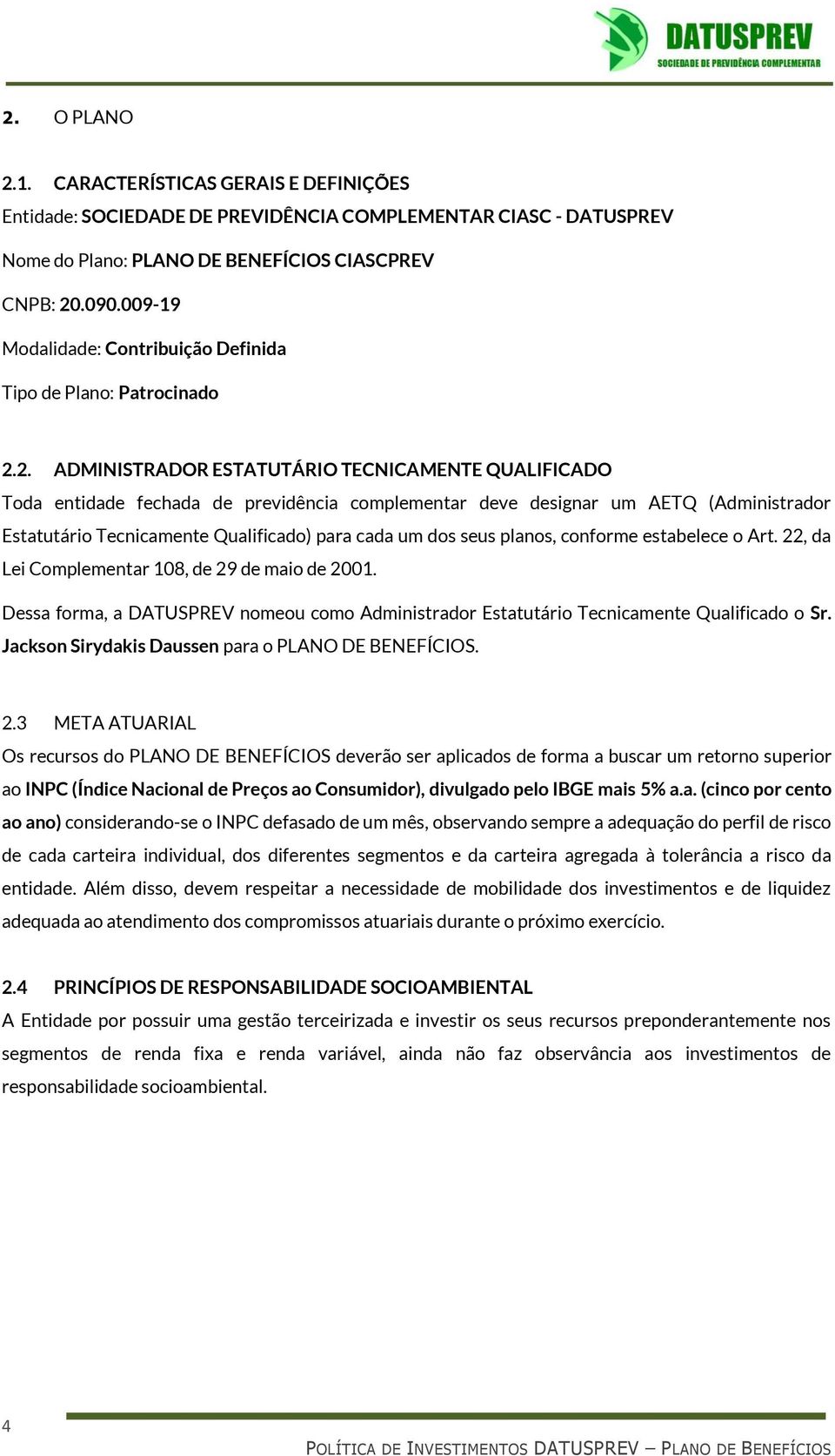 DATUSPREV
SOCIEDADE DE PREVIDÊNCIA COMPLEMENTAR

2. O PLANO

2.1. CARACTERÍSTICAS GERAIS E DEFINIÇÕES
Entidade: SOCIEDADE DE PREVIDÊNCIA COMPLEMENTAR CIASC - DATUSPREV

Nome do Plano: PLANO DE BENEFÍCIOS CIASCPREV

CNPB: 20.090.009-19

Modalidade: Contribuição Definida

Tipo de Plano: Patrocinado

2.2. ADMINISTRADOR ESTATUTÁRIO TECNICAMENTE QUALIFICADO
Toda entidade fechada de previdência complementar deve designar um AETQ (Administrador Estatutário Tecnicamente Qualificado) para cada um dos seus planos, conforme estabelece o Art. 22, da Lei Complementar 108, de 29 de maio de 2001.

Dessa forma, a DATUSPREV nomeou como Administrador Estatutário Tecnicamente Qualificado o Sr. Jackson Sirydakis Daussen para o PLANO DE BENEFÍCIOS.

2.3 META ATUARIAL
Os recursos do PLANO DE BENEFÍCIOS deverão ser aplicados de forma a buscar um retorno superior ao INPC (Índice Nacional de Preços ao Consumidor), divulgado pelo IBGE mais 5% a.a. (cinco por cento ao ano) considerando-se o INPC defasado de um mês, observando sempre a adequação do perfil de risco de cada carteira individual, dos diferentes segmentos e da carteira agregada à tolerância a risco da entidade. Além disso, devem respeitar a necessidade de mobilidade dos investimentos e de liquidez adequada ao atendimento dos compromissos atuariais durante o próximo exercício.

2.4 PRINCÍPIOS DE RESPONSABILIDADE SOCIOAMBIENTAL
A Entidade por possuir uma gestão terceirizada e investir os seus recursos preponderantemente nos segmentos de renda fixa e renda variável, ainda não faz observância aos investimentos de responsabilidade socioambiental.

4

POLÍTICA DE INVESTIMENTOS DATUSPREV – PLANO DE BENEFÍCIOS